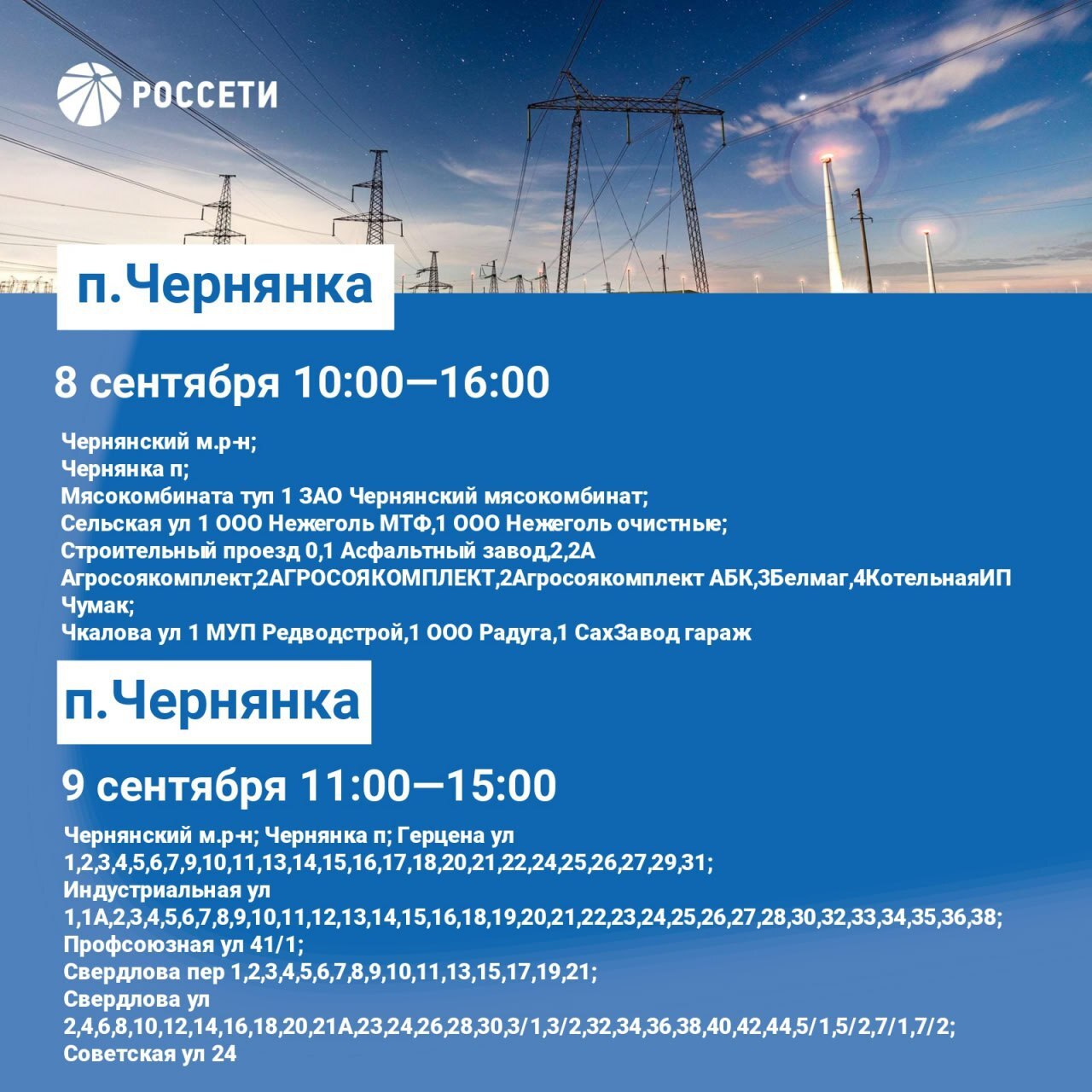 РОССЕТИ

п.Чернянка

8 сентября 10:00—16:00

Чернянский м.р-н;
Чернянка п;
Мясокомбината туп 1 ЗАО Чернянский мясокомбинат;
Сельская ул 1 ООО Нежеголь МТФ,1 ООО Нежеголь очистные;
Строительный проезд 0,1 Асфальтный завод,2,2А Агросоякомплект,2АГРОСОЯКОМПЛЕКТ,2Агросоякомплект АБК,3Белмаг,4КотельнаяИП Чумак;
Чкалова ул 1 МУП Редводстрой,1 ООО Радуга,1 СахЗавод гараж

п.Чернянка

9 сентября 11:00—15:00

Чернянский м.р-н; Чернянка п; Герцена ул 1,2,3,4,5,6,7,9,10,11,13,14,15,16,17,18,20,21,22,24,25,26,27,29,31;
Индустриальная ул 1,1А,2,3,4,5,6,7,8,9,10,11,12,13,14,15,16,18,19,20,21,22,23,24,25,26,27,28,30,32,33,34,35,36,38;
Профсоюзная ул 41/1;
Свердлова пер 1,2,3,4,5,6,7,8,9,10,11,13,15,17,19,21;
Свердлова ул 2,4,6,8,10,12,14,16,18,20,21А,23,24,26,28,30,3/1,3/2,32,34,36,38,40,42,44,5/1,5/2,7/1,7/2;
Советская ул 24